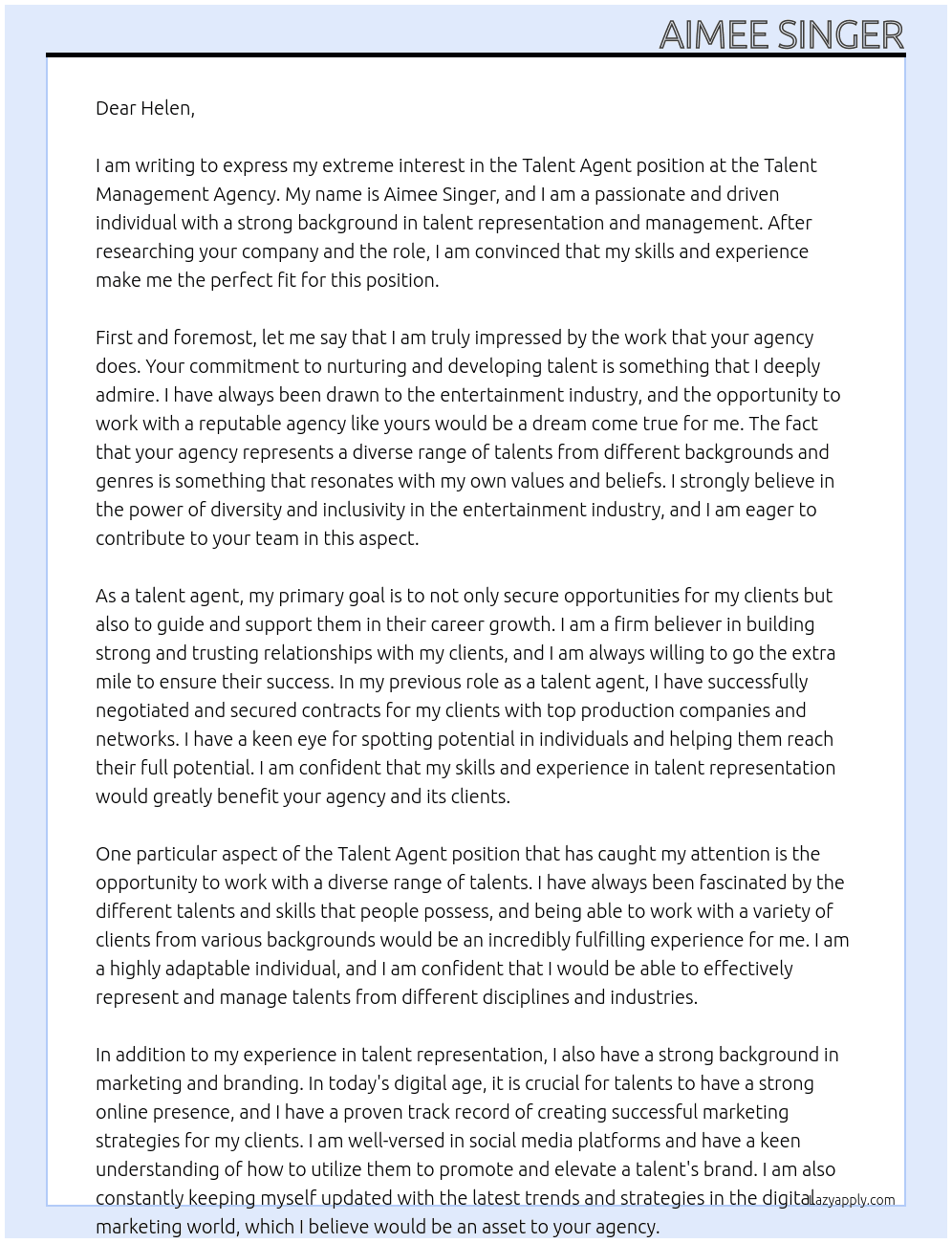 AIMEE SINGER

Dear Helen,

I am writing to express my extreme interest in the Talent Agent position at the Talent Management Agency. My name is Aimee Singer, and I am a passionate and driven individual with a strong background in talent representation and management. After researching your company and the role, I am convinced that my skills and experience make me the perfect fit for this position.

First and foremost, let me say that I am truly impressed by the work that your agency does. Your commitment to nurturing and developing talent is something that I deeply admire. I have always been drawn to the entertainment industry, and the opportunity to work with a reputable agency like yours would be a dream come true for me. The fact that your agency represents a diverse range of talents from different backgrounds and genres is something that resonates with my own values and beliefs. I strongly believe in the power of diversity and inclusivity in the entertainment industry, and I am eager to contribute to your team in this aspect.

As a talent agent, my primary goal is to not only secure opportunities for my clients but also to guide and support them in their career growth. I am a firm believer in building strong and trusting relationships with my clients, and I am always willing to go the extra mile to ensure their success. In my previous role as a talent agent, I have successfully negotiated and secured contracts for my clients with top production companies and networks. I have a keen eye for spotting potential in individuals and helping them reach their full potential. I am confident that my skills and experience in talent representation would greatly benefit your agency and its clients.

One particular aspect of the Talent Agent position that has caught my attention is the opportunity to work with a diverse range of talents. I have always been fascinated by the different talents and skills that people possess, and being able to work with a variety of clients from various backgrounds would be an incredibly fulfilling experience for me. I am a highly adaptable individual, and I am confident that I would be able to effectively represent and manage talents from different disciplines and industries.

In addition to my experience in talent representation, I also have a strong background in marketing and branding. In today's digital age, it is crucial for talents to have a strong online presence, and I have a proven track record of creating successful marketing strategies for my clients. I am well-versed in social media platforms and have a keen understanding of how to utilize them to promote and elevate a talent's brand. I am also constantly keeping myself updated with the latest trends and strategies in the digital marketing world, which I believe would be an asset to your agency.

Lazyapply.com